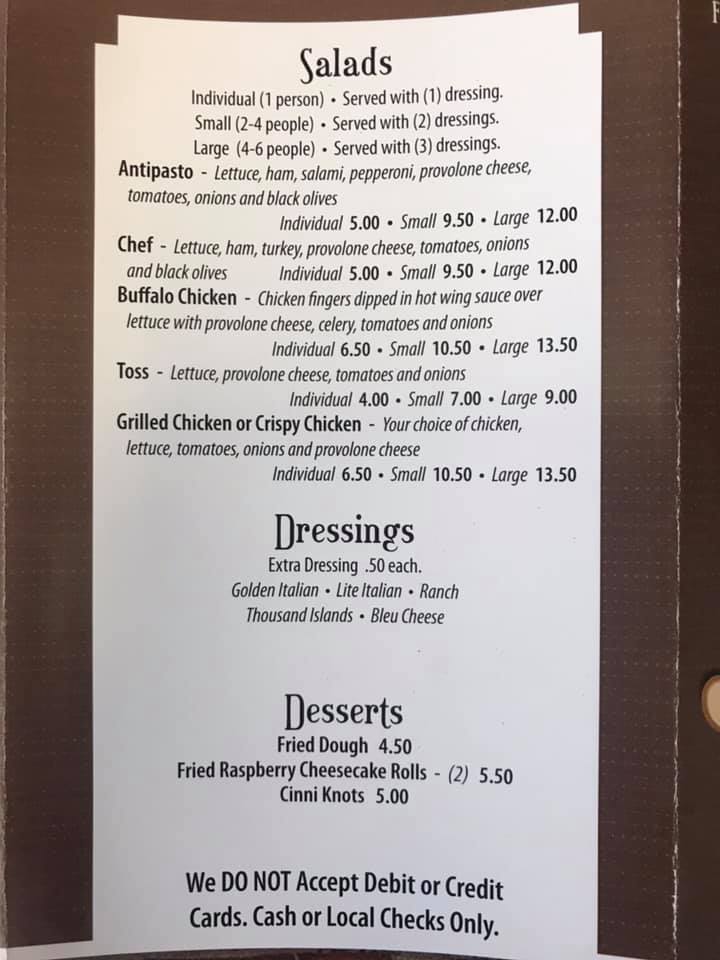 Salads

Individual (1 person) • Served with (1) dressing.
Small (2-4 people) • Served with (2) dressings.
Large (4-6 people) • Served with (3) dressings.

Antipasto - Lettuce, ham, salami, pepperoni, provolone cheese, tomatoes, onions and black olives
Individual 5.00 • Small 9.50 • Large 12.00

Chef - Lettuce, ham, turkey, provolone cheese, tomatoes, onions and black olives
Individual 5.00 • Small 9.50 • Large 12.00

Buffalo Chicken - Chicken fingers dipped in hot wing sauce over lettuce with provolone cheese, celery, tomatoes and onions
Individual 6.50 • Small 10.50 • Large 13.50

Toss - Lettuce, provolone cheese, tomatoes and onions
Individual 4.00 • Small 7.00 • Large 9.00

Grilled Chicken or Crispy Chicken - Your choice of chicken, lettuce, tomatoes, onions and provolone cheese
Individual 6.50 • Small 10.50 • Large 13.50

Dressings

Extra Dressing .50 each.
Golden Italian • Lite Italian • Ranch
Thousand Islands • Bleu Cheese

Desserts

Fried Dough 4.50
Fried Raspberry Cheesecake Rolls - (2) 5.50
Cinni Knots 5.00

We DO NOT Accept Debit or Credit Cards. Cash or Local Checks Only.